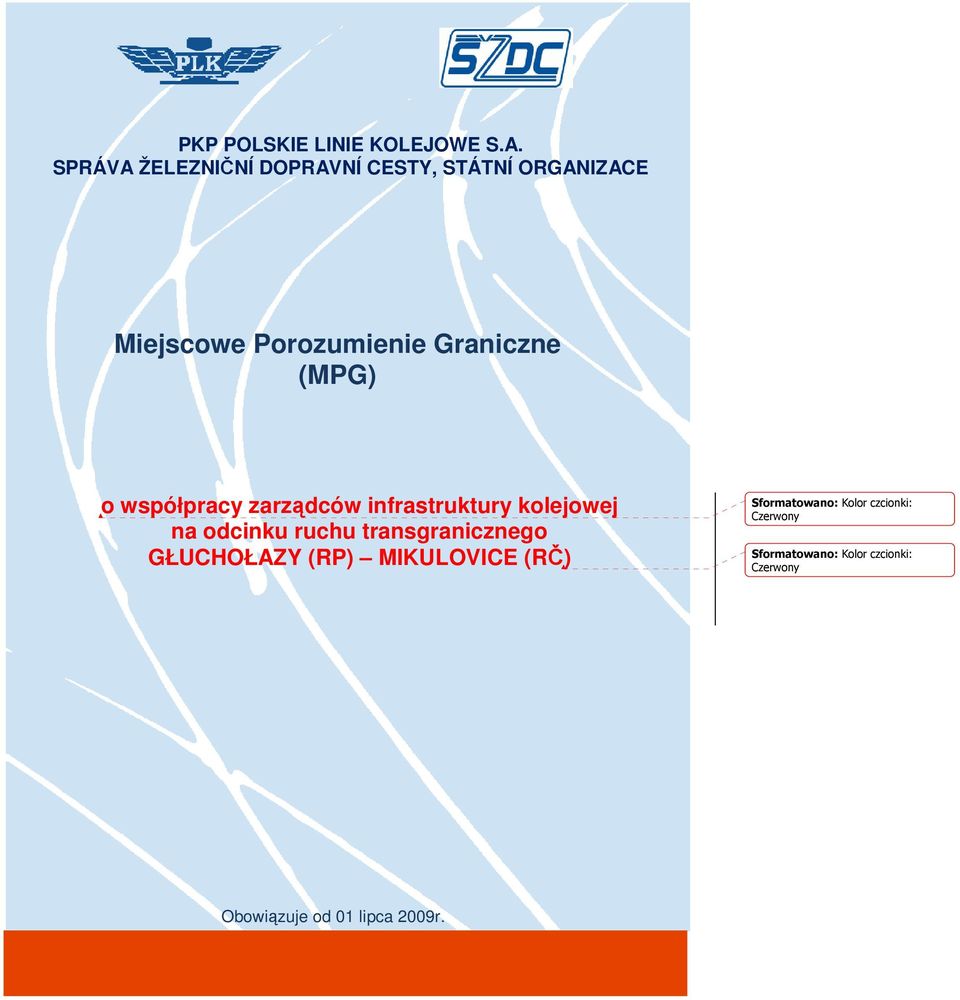 PLK

SŽDC

PKP POLSKIE LINIE KOLEJOWE S.A.
SPRÁVA ŽELEZNIČNÍ DOPRAVNÍ CESTY, STÁTNÍ ORGANIZACE

Miejscowe Porozumienie Graniczne
(MPG)

o współpracy zarządców infrastruktury kolejowej
na odcinku ruchu transgranicznego
GŁUCHOŁAZY (RP) – MIKULOVICE (RČ)

Sformatowano: Kolor czcionki: Czerwony

Sformatowano: Kolor czcionki: Czerwony

Obowiązuje od 01 lipca 2009r.